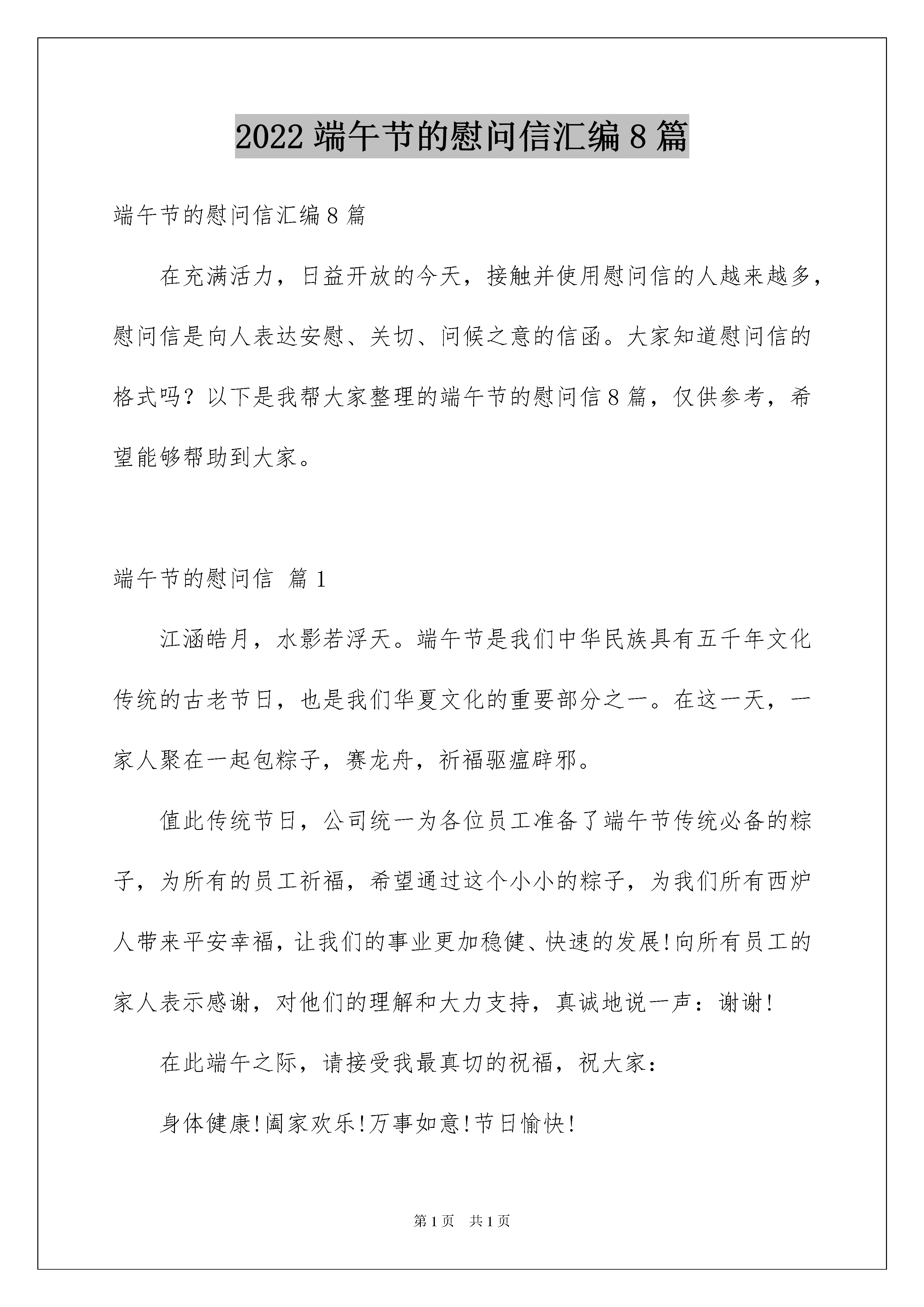 2022 端午节的慰问信汇编 8 篇

端午节的慰问信汇编 8 篇

在充满活力，日益开放的今天，接触并使用慰问信的人越来越多，慰问信是向人表达安慰、关切、问候之意的信函。大家知道慰问信的格式吗？以下是我帮大家整理的端午节的慰问信 8 篇，仅供参考，希望能够帮助到大家。

端午节的慰问信 篇 1

江涵皓月，水影若浮天。端午节是我们中华民族具有五千年文化传统的古老节日，也是我们华夏文化的重要部分之一。在这一天，一家人聚在一起包粽子，赛龙舟，祈福驱瘟辟邪。

值此传统节日，公司统一为各位员工准备了端午节传统必备的粽子，为所有的员工祈福，希望通过这个小小的粽子，为我们所有西炉人带来平安幸福，让我们的事业更加稳健、快速的发展!向所有员工的家人表示感谢，对他们的理解和大力支持，真诚地说一声：谢谢!

在此端午之际，请接受我最真切的祝福，祝大家：

身体健康!阖家欢乐!万事如意!节日愉快!

第 1 页　共 1 页